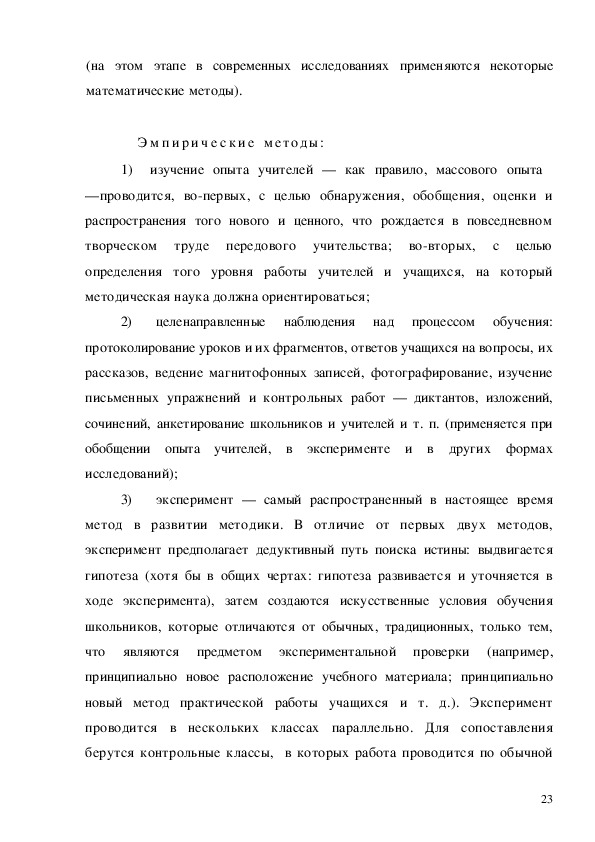 (на этом этапе в современных исследованиях применяются некоторые математические методы).

Эмпирические методы:

1) изучение опыта учителей — как правило, массового опыта —проводится, во-первых, с целью обнаружения, обобщения, оценки и распространения того нового и ценного, что рождается в повседневном творческом труде передового учительства; во-вторых, с целью определения того уровня работы учителей и учащихся, на который методическая наука должна ориентироваться;

2) целенаправленные наблюдения над процессом обучения: протоколирование уроков и их фрагментов, ответов учащихся на вопросы, их рассказов, ведение магнитофонных записей, фотографирование, изучение письменных упражнений и контрольных работ — диктантов, изложений, сочинений, анкетирование школьников и учителей и т. п. (применяется при обобщении опыта учителей, в эксперименте и в других формах исследований);

3) эксперимент — самый распространенный в настоящее время метод в развитии методики. В отличие от первых двух методов, эксперимент предполагает дедуктивный путь поиска истины: выдвигается гипотеза (хотя бы в общих чертах: гипотеза развивается и уточняется в ходе эксперимента), затем создаются искусственные условия обучения школьников, которые отличаются от обычных, традиционных, только тем, что являются предметом экспериментальной проверки (например, принципиально новое расположение учебного материала; принципиально новый метод практической работы учащихся и т. д.). Эксперимент проводится в нескольких классах параллельно. Для сопоставления берутся контрольные классы, в которых работа проводится по обычной

23